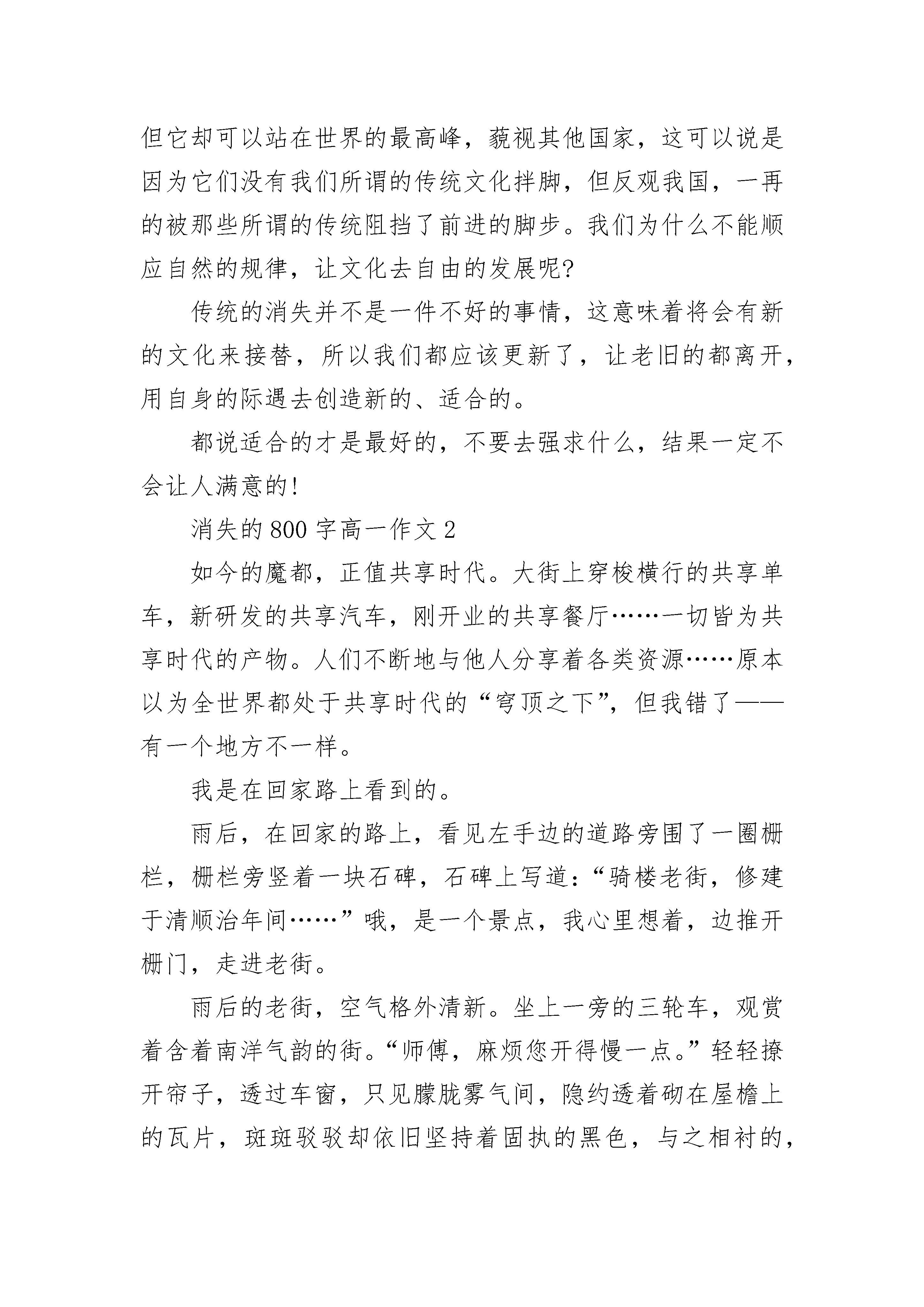 但它却可以站在世界的最高峰，藐视其他国家，这可以说是因为它们没有我们所谓的传统文化拌脚，但反观我国，一再的被那些所谓的传统阻挡了前进的脚步。我们为什么不能顺应自然的规律，让文化去自由的发展呢?

传统的消失并不是一件不好的事情，这意味着将会有新的文化来接替，所以我们都应该更新了，让老旧的都离开，用自身的际遇去创造新的、适合的。

都说适合的才是最好的，不要去强求什么，结果一定不会让人满意的!

消失的 800 字高一作文 2

如今的魔都，正值共享时代。大街上穿梭横行的共享单车，新研发的共享汽车，刚开业的共享餐厅……一切皆为共享时代的产物。人们不断地与他人分享着各类资源……原本以为全世界都处于共享时代的“穹顶之下”，但我错了——有一个地方不一样。

我是在回家路上看到的。

雨后，在回家的路上，看见左手边的道路旁围了一圈栅栏，栅栏旁竖着一块石碑，石碑上写道:“骑楼老街，修建于清顺治年间……”哦，是一个景点，我心里想着，边推开栅门，走进老街。

雨后的老街，空气格外清新。坐上一旁的三轮车，观赏着含着南洋气韵的街。“师傅，麻烦您开得慢一点。”轻轻撩开帘子，透过车窗，只见朦胧雾气间，隐约透着砌在屋檐上的瓦片，斑斑驳驳却依旧坚持着固执的黑色，与之相衬的，